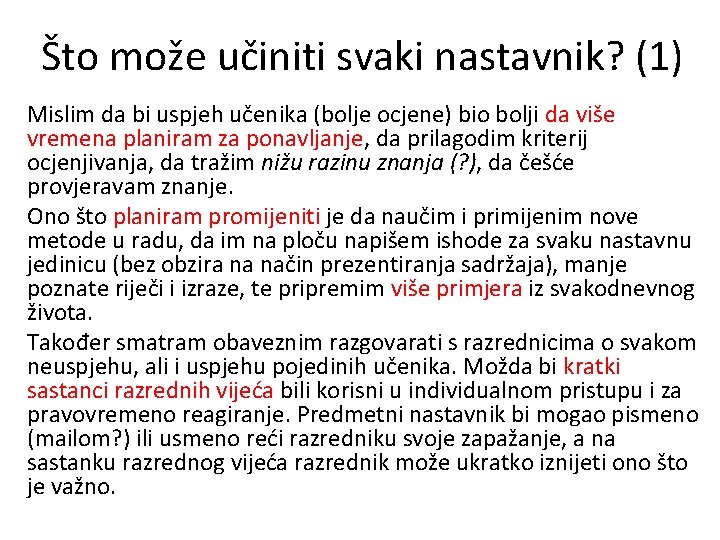 Što može učiniti svaki nastavnik? (1)

Mislim da bi uspjeh učenika (bolje ocjene) bio bolji da više vremena planiram za ponavljanje, da prilagodim kriterij ocjenjivanja, da tražim nižu razinu znanja (?), da češće provjeravam znanje.

Ono što planiram promijeniti je da naučim i primijenim nove metode u radu, da im na ploču napišem ishode za svaku nastavnu jedinicu (bez obzira na način prezentiranja sadržaja), manje poznate riječi i izraze, te pripremim više primjera iz svakodnevnog života.

Također smatram obaveznim razgovarati s razrednicima o svakom neuspjehu, ali i uspjehu pojedinih učenika. Možda bi kratki sastanci razrednih vijeća bili korisni u individualnom pristupu i za pravovremeno reagiranje. Predmetni nastavnik bi mogao pismeno (mailom?) ili usmeno reći razredniku svoje zapažanje, a na sastanku razrednog vijeća razrednik može ukratko iznijeti ono što je važno.